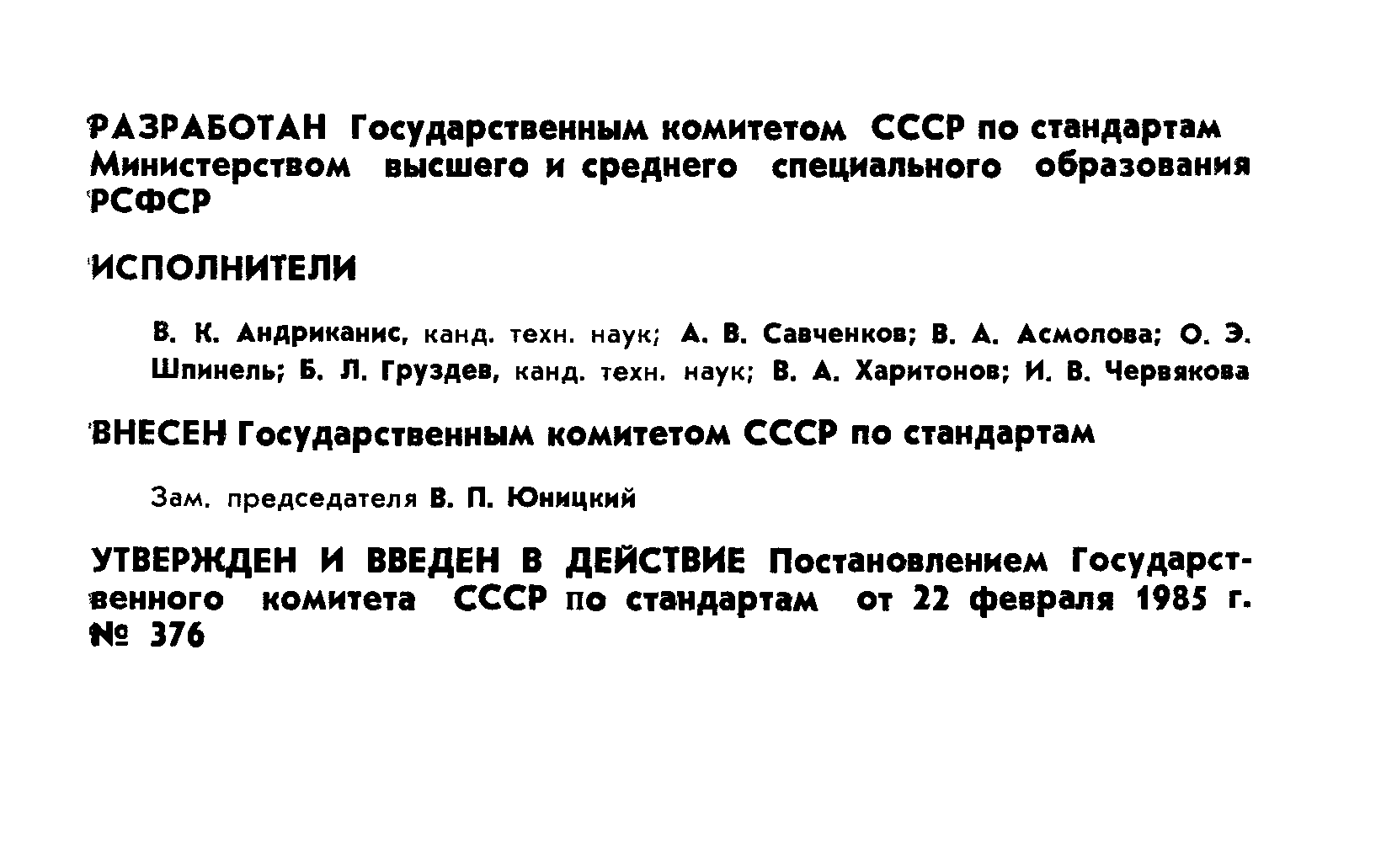 РАЗРАБОТАН Государственным комитетом СССР по стандартам Министерством высшего и среднего специального образования РСФСР

ИСПОЛНИТЕЛИ

В. К. Андриканис, канд. техн. наук; А. В. Савченков; В. А. Асмолова; О. Э. Шпинель; Б. Л. Груздев, канд. техн. наук; В. А. Харитонов; И. В. Червякова

ВНЕСЕН Государственным комитетом СССР по стандартам

Зам. председателя В. П. Юницкий

УТВЕРЖДЕН И ВВЕДЕН В ДЕЙСТВИЕ Постановлением Государственного комитета СССР по стандартам от 22 февраля 1985 г. № 376